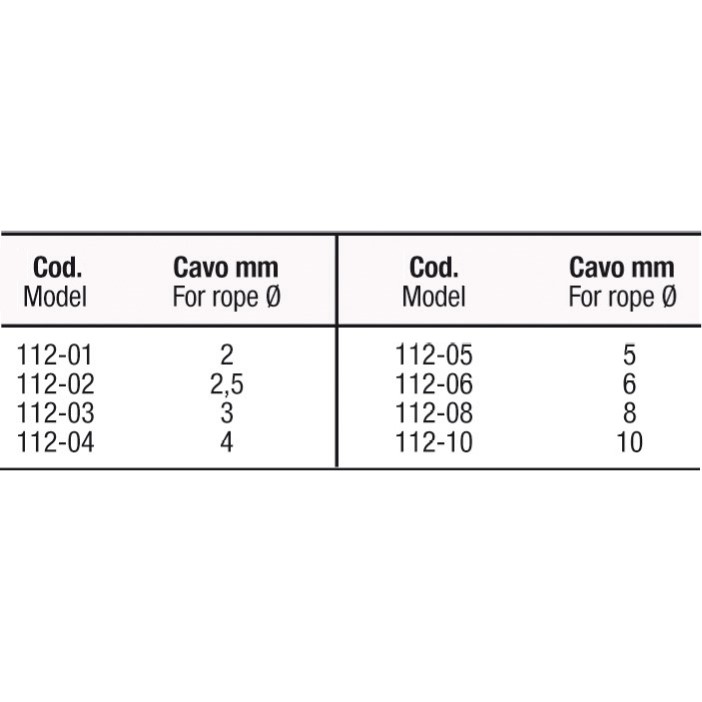 | Cod. Model | Cavo mm For rope Ø | Cod. Model | Cavo mm For rope Ø |
|---|---|---|---|
| 112-01 | 2 | 112-05 | 5 |
| 112-02 | 2,5 | 112-06 | 6 |
| 112-03 | 3 | 112-08 | 8 |
| 112-04 | 4 | 112-10 | 10 |